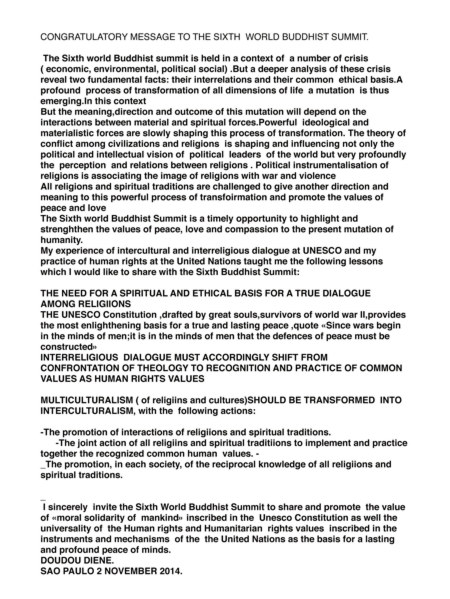 CONGRATULATORY MESSAGE TO THE SIXTH WORLD BUDDHIST SUMMIT.

The Sixth world Buddhist summit is held in a context of a number of crisis ( economic, environmental, political social) .But a deeper analysis of these crisis reveal two fundamental facts: their interrelations and their common ethical basis.A profound process of transformation of all dimensions of life a mutation is thus emerging.In this context
But the meaning,direction and outcome of this mutation will depend on the interactions between material and spiritual forces.Powerful ideological and materialistic forces are slowly shaping this process of transformation. The theory of conflict among civilizations and religions is shaping and influencing not only the political and intellectual vision of political leaders of the world but very profoundly the perception and relations between religions . Political instrumentalisation of religions is associating the image of religions with war and violence
All religions and spiritual traditions are challenged to give another direction and meaning to this powerful process of transfoirmation and promote the values of peace and love
The Sixth world Buddhist Summit is a timely opportunity to highlight and strenghthen the values of peace, love and compassion to the present mutation of humanity.
My experience of intercultural and interreligious dialogue at UNESCO and my practice of human rights at the United Nations taught me the following lessons which I would like to share with the Sixth Buddhist Summit:

THE NEED FOR A SPIRITUAL AND ETHICAL BASIS FOR A TRUE DIALOGUE AMONG RELIGIIONS
THE UNESCO Constitution ,drafted by great souls,survivors of world war II,provides the most enlighthening basis for a true and lasting peace ,quote «Since wars begin in the minds of men;it is in the minds of men that the defences of peace must be constructed»
INTERRELIGIOUS DIALOGUE MUST ACCORDINGLY SHIFT FROM CONFRONTATION OF THEOLOGY TO RECOGNITION AND PRACTICE OF COMMON VALUES AS HUMAN RIGHTS VALUES

MULTICULTURALISM ( of religiins and cultures)SHOULD BE TRANSFORMED INTO INTERCULTURALISM, with the following actions:

-The promotion of interactions of religiions and spiritual traditions.
-The joint action of all religiins and spiritual traditiions to implement and practice together the recognized common human values. -
_The promotion, in each society, of the reciprocal knowledge of all religiions and spiritual traditions.

_
I sincerely invite the Sixth World Buddhist Summit to share and promote the value of «moral solidarity of mankind» inscribed in the Unesco Constitution as well the universality of the Human rights and Humanitarian rights values inscribed in the instruments and mechanisms of the the United Nations as the basis for a lasting and profound peace of minds.
DOUDOU DIENE.
SAO PAULO 2 NOVEMBER 2014.